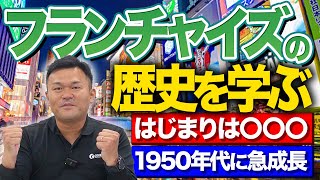 フランチャイズの
歴史を学ぶ
はじまりは〇〇〇
1950年代に急成長